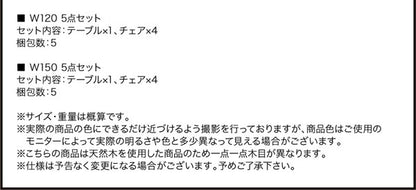 ■ W120 5点セット
セット内容：テーブル×1、チェア×4
梱包数：5

■ W150 5点セット
セット内容：テーブル×1、チェア×4
梱包数：5

※サイズ・重量は概算です。
※実際の商品の色にできるだけ近づけるよう撮影を行っておりますが、商品色はご使用のモニターによって実際の明るさや色と多少異なって見える場合がございます。
※こちらの商品は天然木を使用した商品のため一点一点木目が異なります。
※仕様は予告なく変更になる場合がございます。予めご了承下さい。